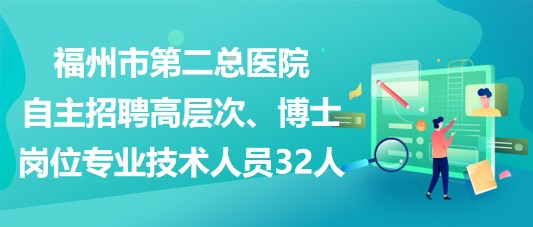 福州市第二总医院
自主招聘高层次、博士
岗位专业技术人员32人